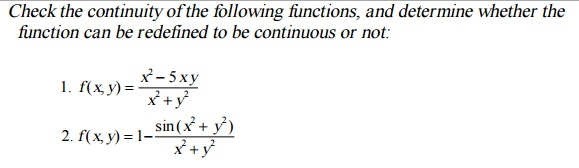 Check the continuity of the following functions, and determine whether the function can be redefined to be continuous or not:

1. $f(x, y) = \frac{x^2 - 5xy}{x^2 + y^2}$

2. $f(x, y) = 1 - \frac{\sin(x^2 + y^2)}{x^2 + y^2}$